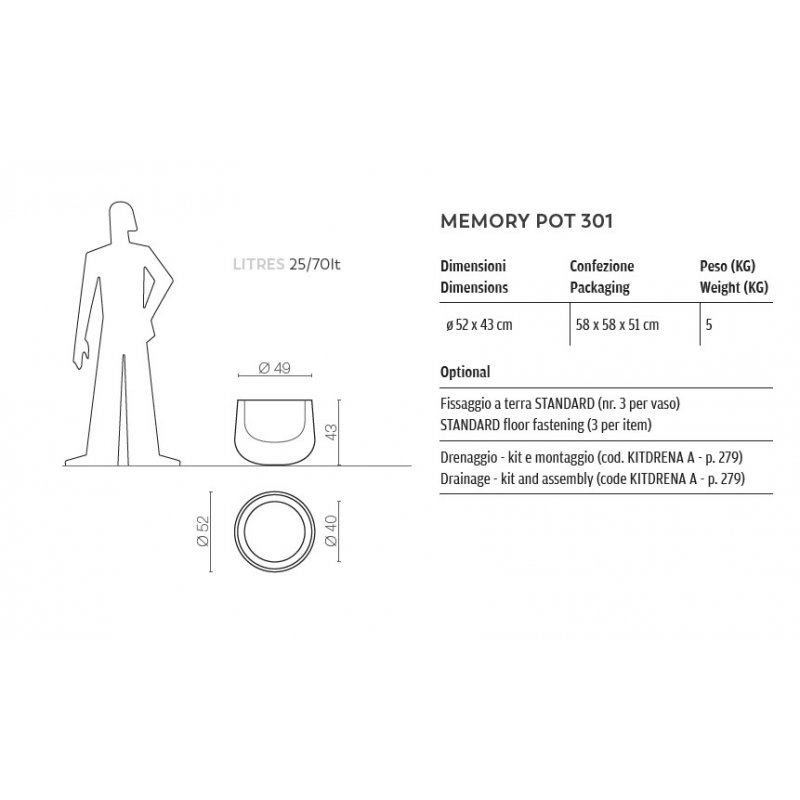 LITRES 25/70lt

Ø 49

43

Ø 52

Ø 40

MEMORY POT 301

| Dimensioni Dimensions | Confezione Packaging | Peso (KG) Weight (KG) |
|---|---|---|
| ø 52 x 43 cm | 58 x 58 x 51 cm | 5 |

Optional

Fissaggio a terra STANDARD (nr. 3 per vaso)
STANDARD floor fastening (3 per item)

Drenaggio - kit e montaggio (cod. KITDRENA A - p. 279)
Drainage - kit and assembly (code KITDRENA A - p. 279)